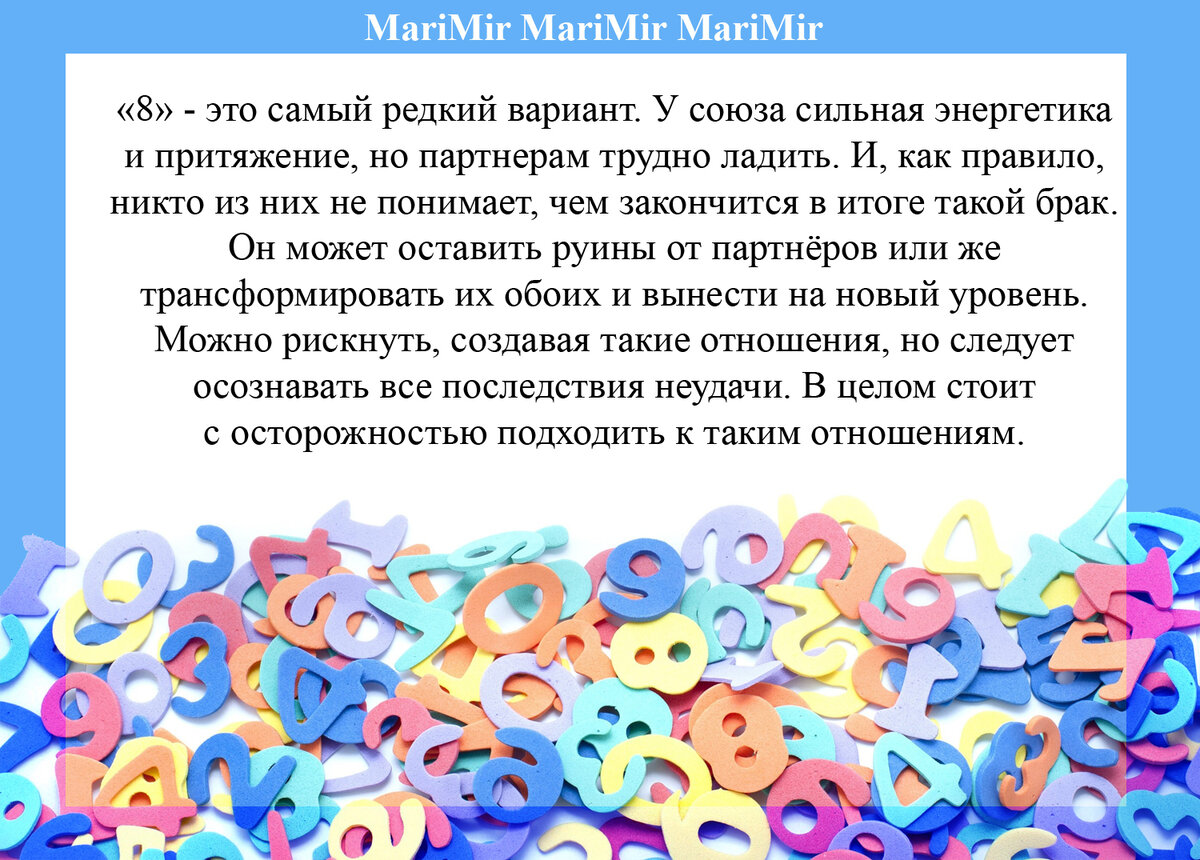 MariMir MariMir MariMir

«8» - это самый редкий вариант. У союза сильная энергетика и притяжение, но партнерам трудно ладить. И, как правило, никто из них не понимает, чем закончится в итоге такой брак. Он может оставить руины от партнёров или же трансформировать их обоих и вынести на новый уровень. Можно рискнуть, создавая такие отношения, но следует осознавать все последствия неудачи. В целом стоит с осторожностью подходить к таким отношениям.